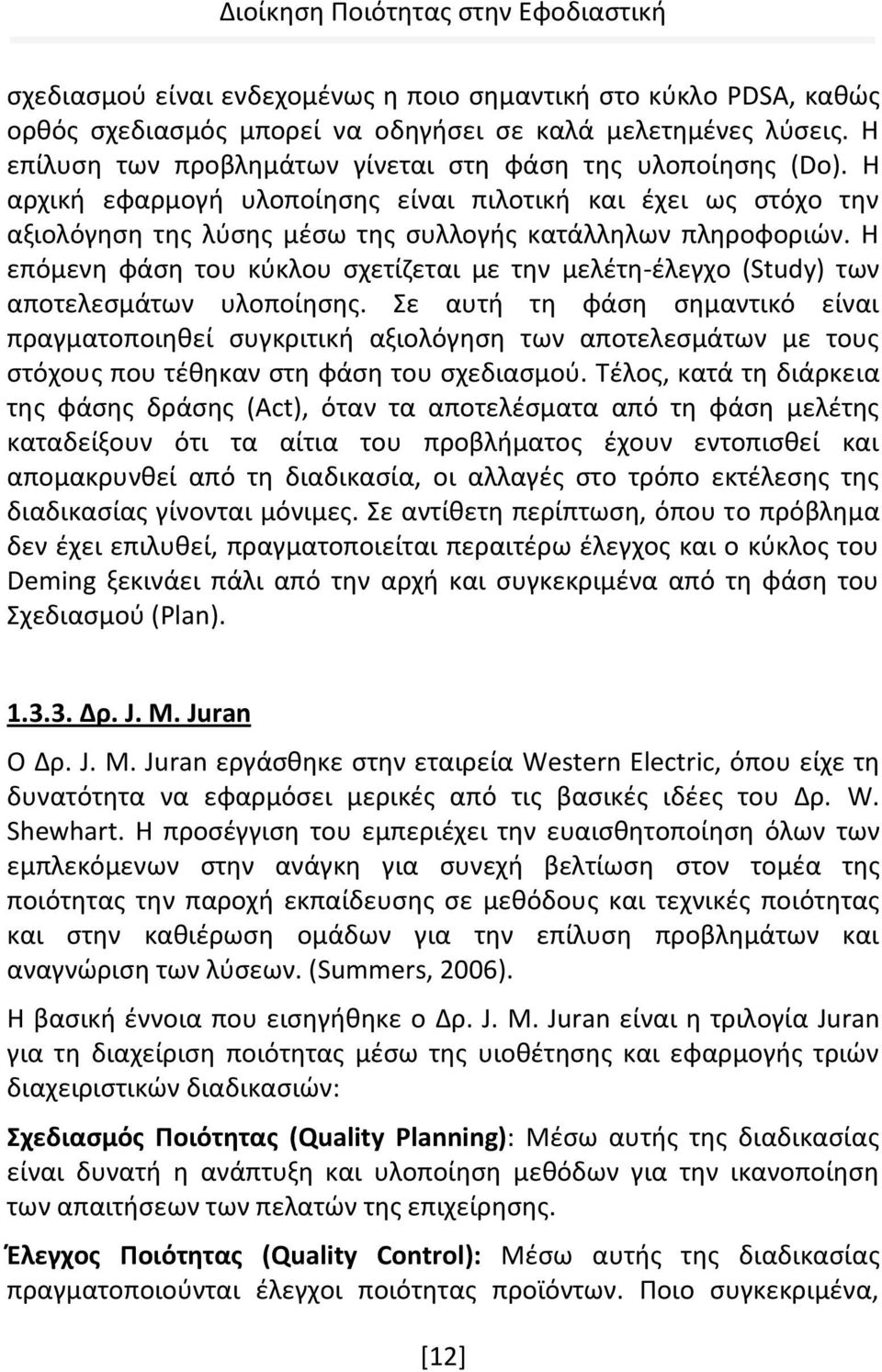 Διοίκηση Ποιότητας στην Εφοδιαστική

σχεδιασμού είναι ενδεχομένως η ποιο σημαντική στο κύκλο PDSA, καθώς ορθός σχεδιασμός μπορεί να οδηγήσει σε καλά μελετημένες λύσεις. Η επίλυση των προβλημάτων γίνεται στη φάση της υλοποίησης (Do). Η αρχική εφαρμογή υλοποίησης είναι πιλοτική και έχει ως στόχο την αξιολόγηση της λύσης μέσω της συλλογής κατάλληλων πληροφοριών. Η επόμενη φάση του κύκλου σχετίζεται με την μελέτη-έλεγχο (Study) των αποτελεσμάτων υλοποίησης. Σε αυτή τη φάση σημαντικό είναι πραγματοποιηθεί συγκριτική αξιολόγηση των αποτελεσμάτων με τους στόχους που τέθηκαν στη φάση του σχεδιασμού. Τέλος, κατά τη διάρκεια της φάσης δράσης (Act), όταν τα αποτελέσματα από τη φάση μελέτης καταδείξουν ότι τα αίτια του προβλήματος έχουν εντοπισθεί και απομακρυνθεί από τη διαδικασία, οι αλλαγές στο τρόπο εκτέλεσης της διαδικασίας γίνονται μόνιμες. Σε αντίθετη περίπτωση, όπου το πρόβλημα δεν έχει επιλυθεί, πραγματοποιείται περαιτέρω έλεγχος και ο κύκλος του Deming ξεκινάει πάλι από την αρχή και συγκεκριμένα από τη φάση του Σχεδιασμού (Plan).

1.3.3. Δρ. J. M. Juran

Ο Δρ. J. M. Juran εργάσθηκε στην εταιρεία Western Electric, όπου είχε τη δυνατότητα να εφαρμόσει μερικές από τις βασικές ιδέες του Δρ. W. Shewhart. Η προσέγγιση του εμπεριέχει την ευαισθητοποίηση όλων των εμπλεκόμενων στην ανάγκη για συνεχή βελτίωση στον τομέα της ποιότητας την παροχή εκπαίδευσης σε μεθόδους και τεχνικές ποιότητας και στην καθιέρωση ομάδων για την επίλυση προβλημάτων και αναγνώριση των λύσεων. (Summers, 2006).

Η βασική έννοια που εισηγήθηκε ο Δρ. J. M. Juran είναι η τριλογία Juran για τη διαχείριση ποιότητας μέσω της υιοθέτησης και εφαρμογής τριών διαχειριστικών διαδικασιών:

Σχεδιασμός Ποιότητας (Quality Planning): Μέσω αυτής της διαδικασίας είναι δυνατή η ανάπτυξη και υλοποίηση μεθόδων για την ικανοποίηση των απαιτήσεων των πελατών της επιχείρησης.

Έλεγχος Ποιότητας (Quality Control): Μέσω αυτής της διαδικασίας πραγματοποιούνται έλεγχοι ποιότητας προϊόντων. Ποιο συγκεκριμένα,

[12]